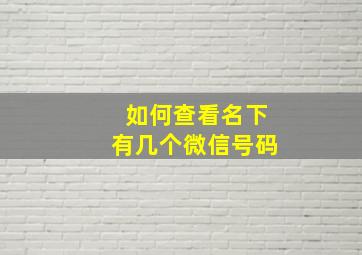 如何查看名下
有几个微信号码